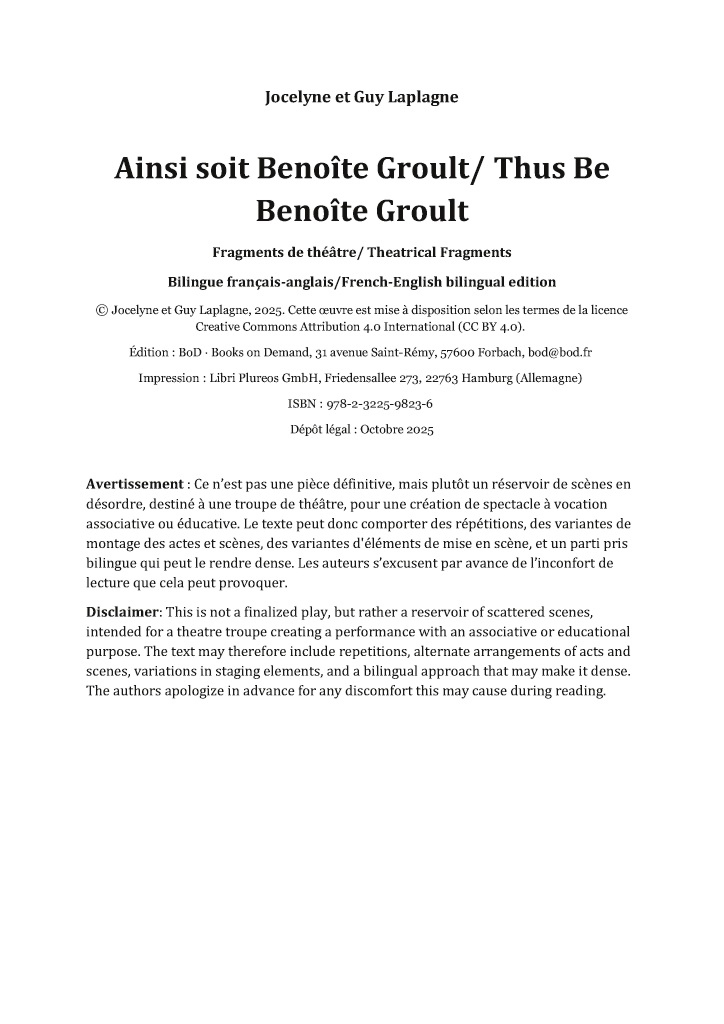 Jocelyne et Guy Laplagne

Ainsi soit Benoîte Groult/ Thus Be Benoîte Groult

Fragments de théâtre/ Theatrical Fragments

Bilingue français-anglais/French-English bilingual edition

© Jocelyne et Guy Laplagne, 2025. Cette œuvre est mise à disposition selon les termes de la licence Creative Commons Attribution 4.0 International (CC BY 4.0).

Édition : BoD · Books on Demand, 31 avenue Saint-Rémy, 57600 Forbach, bod@bod.fr

Impression : Libri Plureos GmbH, Friedensallee 273, 22763 Hamburg (Allemagne)

ISBN : 978-2-3225-9823-6

Dépôt légal : Octobre 2025

Avertissement : Ce n'est pas une pièce définitive, mais plutôt un réservoir de scènes en désordre, destiné à une troupe de théâtre, pour une création de spectacle à vocation associative ou éducative. Le texte peut donc comporter des répétitions, des variantes de montage des actes et scènes, des variantes d'éléments de mise en scène, et un parti pris bilingue qui peut le rendre dense. Les auteurs s'excusent par avance de l'inconfort de lecture que cela peut provoquer.

Disclaimer: This is not a finalized play, but rather a reservoir of scattered scenes, intended for a theatre troupe creating a performance with an associative or educational purpose. The text may therefore include repetitions, alternate arrangements of acts and scenes, variations in staging elements, and a bilingual approach that may make it dense. The authors apologize in advance for any discomfort this may cause during reading.